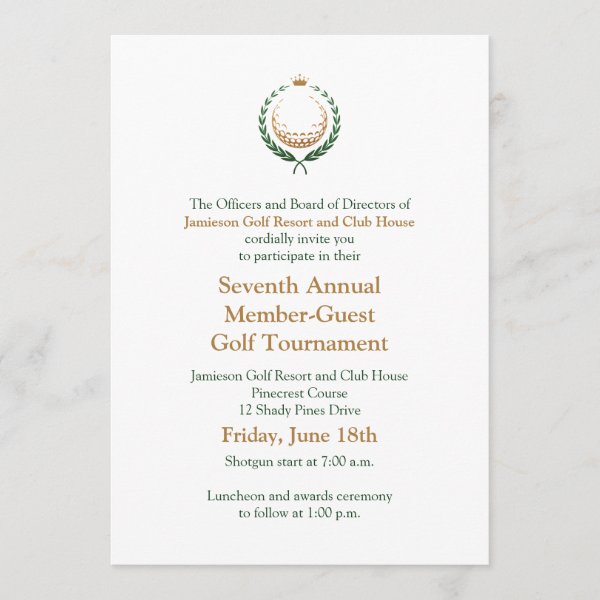 The Officers and Board of Directors of
Jamieson Golf Resort and Club House
cordially invite you
to participate in their

Seventh Annual
Member-Guest
Golf Tournament

Jamieson Golf Resort and Club House
Pinecrest Course
12 Shady Pines Drive

Friday, June 18th

Shotgun start at 7:00 a.m.

Luncheon and awards ceremony
to follow at 1:00 p.m.